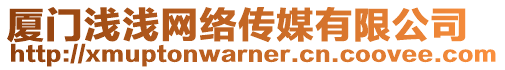 厦门浅浅网络传媒有限公司
http://xmuptonwarner.cn.coovee.com